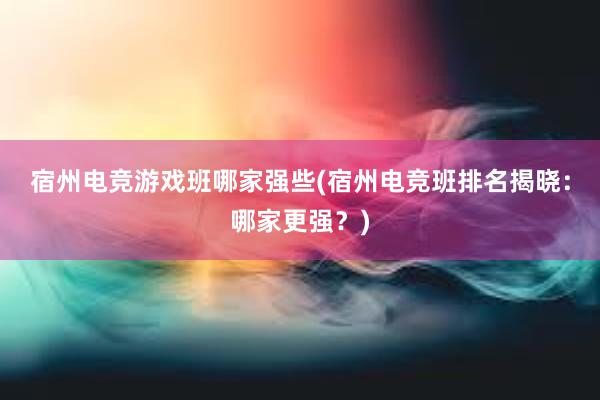 宿州电竞游戏班哪家强些(宿州电竞班排名揭晓：哪家更强？)